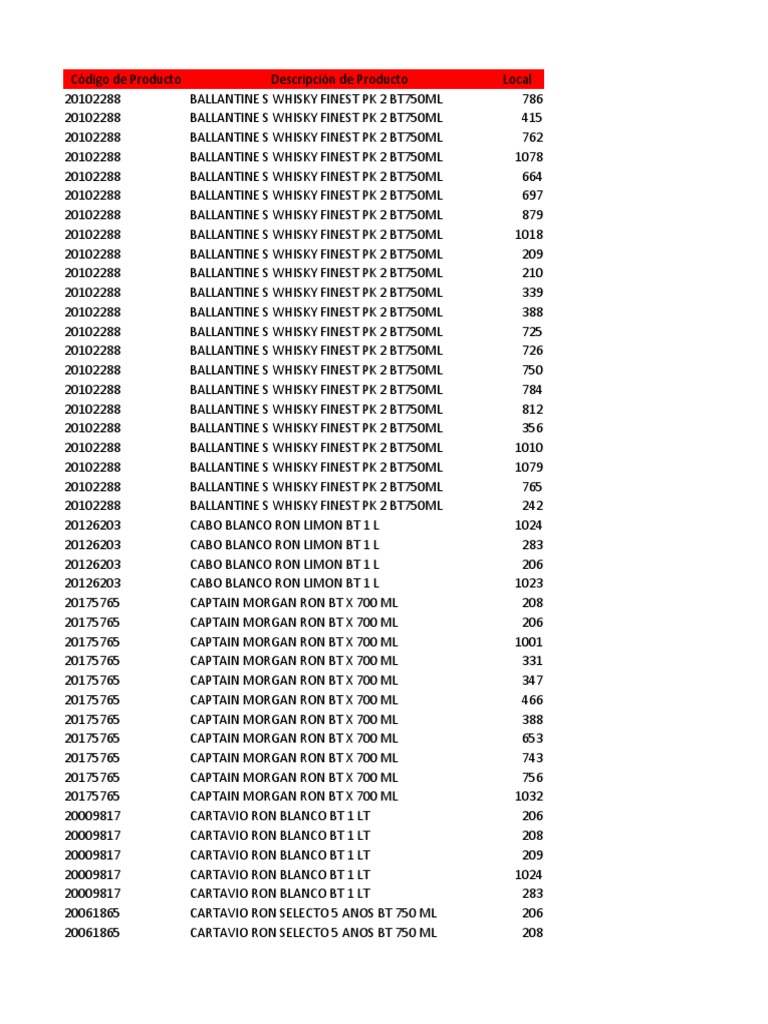 | Código de Producto | Descripcion de Producto | Local |
|---|---|---|
| 20102288 | BALLANTINE S WHISKY FINEST PK 2 BT750ML | 786 |
| 20102288 | BALLANTINE S WHISKY FINEST PK 2 BT750ML | 415 |
| 20102288 | BALLANTINE S WHISKY FINEST PK 2 BT750ML | 762 |
| 20102288 | BALLANTINE S WHISKY FINEST PK 2 BT750ML | 1078 |
| 20102288 | BALLANTINE S WHISKY FINEST PK 2 BT750ML | 664 |
| 20102288 | BALLANTINE S WHISKY FINEST PK 2 BT750ML | 697 |
| 20102288 | BALLANTINE S WHISKY FINEST PK 2 BT750ML | 879 |
| 20102288 | BALLANTINE S WHISKY FINEST PK 2 BT750ML | 1018 |
| 20102288 | BALLANTINE S WHISKY FINEST PK 2 BT750ML | 209 |
| 20102288 | BALLANTINE S WHISKY FINEST PK 2 BT750ML | 210 |
| 20102288 | BALLANTINE S WHISKY FINEST PK 2 BT750ML | 339 |
| 20102288 | BALLANTINE S WHISKY FINEST PK 2 BT750ML | 388 |
| 20102288 | BALLANTINE S WHISKY FINEST PK 2 BT750ML | 725 |
| 20102288 | BALLANTINE S WHISKY FINEST PK 2 BT750ML | 726 |
| 20102288 | BALLANTINE S WHISKY FINEST PK 2 BT750ML | 750 |
| 20102288 | BALLANTINE S WHISKY FINEST PK 2 BT750ML | 784 |
| 20102288 | BALLANTINE S WHISKY FINEST PK 2 BT750ML | 812 |
| 20102288 | BALLANTINE S WHISKY FINEST PK 2 BT750ML | 356 |
| 20102288 | BALLANTINE S WHISKY FINEST PK 2 BT750ML | 1010 |
| 20102288 | BALLANTINE S WHISKY FINEST PK 2 BT750ML | 1079 |
| 20102288 | BALLANTINE S WHISKY FINEST PK 2 BT750ML | 765 |
| 20102288 | BALLANTINE S WHISKY FINEST PK 2 BT750ML | 242 |
| 20126203 | CABO BLANCO RON LIMON BT 1 L | 1024 |
| 20126203 | CABO BLANCO RON LIMON BT 1 L | 283 |
| 20126203 | CABO BLANCO RON LIMON BT 1 L | 206 |
| 20126203 | CABO BLANCO RON LIMON BT 1 L | 1023 |
| 20175765 | CAPTAIN MORGAN RON BT X 700 ML | 208 |
| 20175765 | CAPTAIN MORGAN RON BT X 700 ML | 206 |
| 20175765 | CAPTAIN MORGAN RON BT X 700 ML | 1001 |
| 20175765 | CAPTAIN MORGAN RON BT X 700 ML | 331 |
| 20175765 | CAPTAIN MORGAN RON BT X 700 ML | 347 |
| 20175765 | CAPTAIN MORGAN RON BT X 700 ML | 466 |
| 20175765 | CAPTAIN MORGAN RON BT X 700 ML | 388 |
| 20175765 | CAPTAIN MORGAN RON BT X 700 ML | 653 |
| 20175765 | CAPTAIN MORGAN RON BT X 700 ML | 743 |
| 20175765 | CAPTAIN MORGAN RON BT X 700 ML | 756 |
| 20175765 | CAPTAIN MORGAN RON BT X 700 ML | 1032 |
| 20009817 | CARTAVIO RON BLANCO BT 1 LT | 206 |
| 20009817 | CARTAVIO RON BLANCO BT 1 LT | 208 |
| 20009817 | CARTAVIO RON BLANCO BT 1 LT | 209 |
| 20009817 | CARTAVIO RON BLANCO BT 1 LT | 1024 |
| 20009817 | CARTAVIO RON BLANCO BT 1 LT | 283 |
| 20061865 | CARTAVIO RON SELECTO 5 ANOS BT 750 ML | 206 |
| 20061865 | CARTAVIO RON SELECTO 5 ANOS BT 750 ML | 208 |